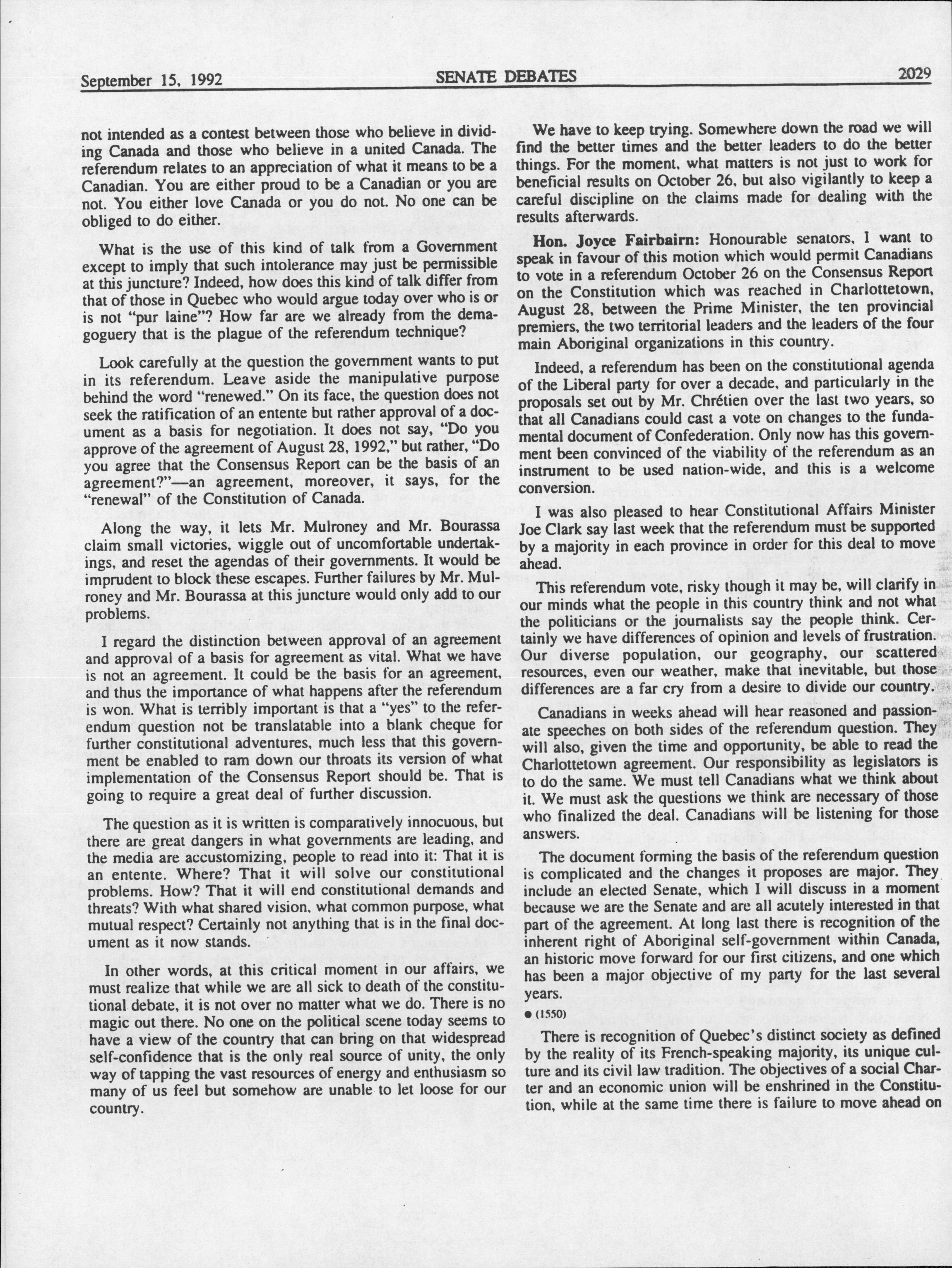 September 15, 1992 SENATE DEBATES 2029

not intended as a contest between those who believe in dividing Canada and those who believe in a united Canada. The referendum relates to an appreciation of what it means to be a Canadian. You are either proud to be a Canadian or you are not. You either love Canada or you do not. No one can be obliged to do either.

What is the use of this kind of talk from a Government except to imply that such intolerance may just be permissible at this juncture? Indeed, how does this kind of talk differ from that of those in Quebec who would argue today over who is or is not "pur laine"? How far are we already from the demagoguery that is the plague of the referendum technique?

Look carefully at the question the government wants to put in its referendum. Leave aside the manipulative purpose behind the word "renewed." On its face, the question does not seek the ratification of an entente but rather approval of a document as a basis for negotiation. It does not say, "Do you approve of the agreement of August 28, 1992," but rather, "Do you agree that the Consensus Report can be the basis of an agreement?"—an agreement, moreover, it says, for the "renewal" of the Constitution of Canada.

Along the way, it lets Mr. Mulroney and Mr. Bourassa claim small victories, wiggle out of uncomfortable undertakings, and reset the agendas of their governments. It would be imprudent to block these escapes. Further failures by Mr. Mulroney and Mr. Bourassa at this juncture would only add to our problems.

I regard the distinction between approval of an agreement and approval of a basis for agreement as vital. What we have is not an agreement. It could be the basis for an agreement, and thus the importance of what happens after the referendum is won. What is terribly important is that a "yes" to the referendum question not be translatable into a blank cheque for further constitutional adventures, much less that this government be enabled to ram down our throats its version of what implementation of the Consensus Report should be. That is going to require a great deal of further discussion.

The question as it is written is comparatively innocuous, but there are great dangers in what governments are leading, and the media are accustomizing, people to read into it: That it is an entente. Where? That it will solve our constitutional problems. How? That it will end constitutional demands and threats? With what shared vision, what common purpose, what mutual respect? Certainly not anything that is in the final document as it now stands.

In other words, at this critical moment in our affairs, we must realize that while we are all sick to death of the constitutional debate, it is not over no matter what we do. There is no magic out there. No one on the political scene today seems to have a view of the country that can bring on that widespread self-confidence that is the only real source of unity, the only way of tapping the vast resources of energy and enthusiasm so many of us feel but somehow are unable to let loose for our country.

We have to keep trying. Somewhere down the road we will find the better times and the better leaders to do the better things. For the moment, what matters is not just to work for beneficial results on October 26, but also vigilantly to keep a careful discipline on the claims made for dealing with the results afterwards.

Hon. Joyce Fairbairn: Honourable senators, I want to speak in favour of this motion which would permit Canadians to vote in a referendum October 26 on the Consensus Report on the Constitution which was reached in Charlottetown, August 28, between the Prime Minister, the ten provincial premiers, the two territorial leaders and the leaders of the four main Aboriginal organizations in this country.

Indeed, a referendum has been on the constitutional agenda of the Liberal party for over a decade, and particularly in the proposals set out by Mr. Chrétien over the last two years, so that all Canadians could cast a vote on changes to the fundamental document of Confederation. Only now has this government been convinced of the viability of the referendum as an instrument to be used nation-wide, and this is a welcome conversion.

I was also pleased to hear Constitutional Affairs Minister Joe Clark say last week that the referendum must be supported by a majority in each province in order for this deal to move ahead.

This referendum vote, risky though it may be, will clarify in our minds what the people in this country think and not what the politicians or the journalists say the people think. Certainly we have differences of opinion and levels of frustration. Our diverse population, our geography, our scattered resources, even our weather, make that inevitable, but those differences are a far cry from a desire to divide our country.

Canadians in weeks ahead will hear reasoned and passionate speeches on both sides of the referendum question. They will also, given the time and opportunity, be able to read the Charlottetown agreement. Our responsibility as legislators is to do the same. We must tell Canadians what we think about it. We must ask the questions we think are necessary of those who finalized the deal. Canadians will be listening for those answers.

The document forming the basis of the referendum question is complicated and the changes it proposes are major. They include an elected Senate, which I will discuss in a moment because we are the Senate and are all acutely interested in that part of the agreement. At long last there is recognition of the inherent right of Aboriginal self-government within Canada, an historic move forward for our first citizens, and one which has been a major objective of my party for the last several years.

● (1550)

There is recognition of Quebec's distinct society as defined by the reality of its French-speaking majority, its unique culture and its civil law tradition. The objectives of a social Charter and an economic union will be enshrined in the Constitution, while at the same time there is failure to move ahead on